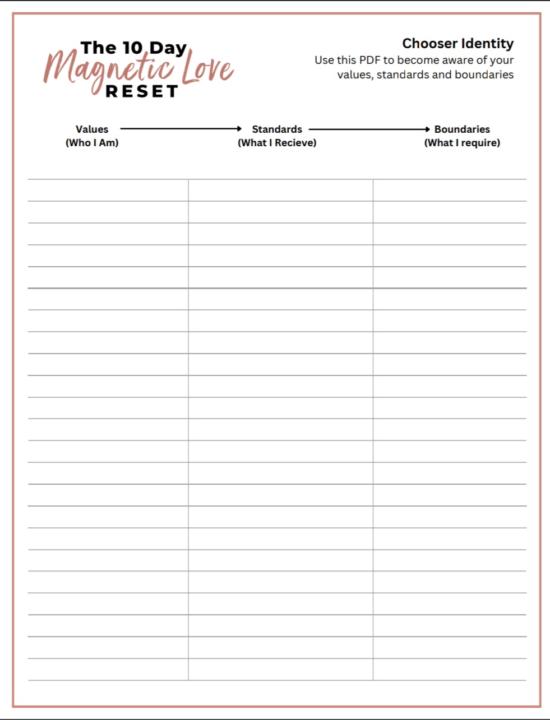 The 10 Day
Magnetic Love
RESET

Chooser Identity
Use this PDF to become aware of your values, standards and boundaries

Values (Who I Am) → Standards (What I Recieve) → Boundaries (What I require)